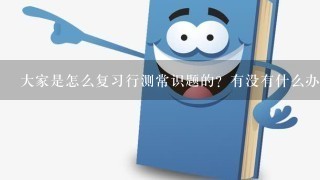 大家是怎么复习行测常识题的？有没有什么办